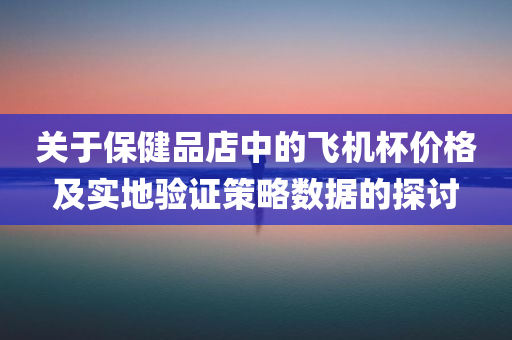 关于保健品店中的飞机杯价格及实地验证策略数据的探讨